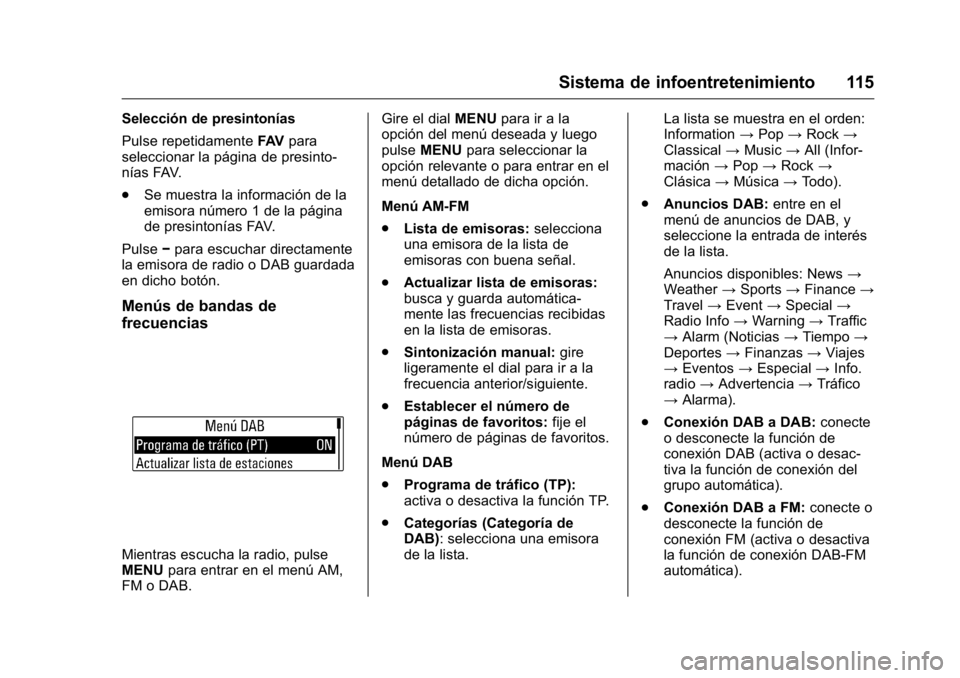 Sistema de infoentretenimiento 115

Selección de presintonías

Pulse repetidamente FAV para seleccionar la página de presintonías FAV.

. Se muestra la información de la emisora número 1 de la página de presintonías FAV.

Pulse − para escuchar directamente la emisora de radio o DAB guardada en dicho botón.

Menús de bandas de frecuencias

Menú DAB
Programa de tráfico (PT) ON
Actualizar lista de estaciones

Mientras escucha la radio, pulse MENU para entrar en el menú AM, FM o DAB.

Gire el dial MENU para ir a la opción del menú deseada y luego pulse MENU para seleccionar la opción relevante o para entrar en el menú detallado de dicha opción.

Menú AM-FM

. Lista de emisoras: selecciona una emisora de la lista de emisoras con buena señal.

. Actualizar lista de emisoras: busca y guarda automáticamente las frecuencias recibidas en la lista de emisoras.

. Sintonización manual: gire ligeramente el dial para ir a la frecuencia anterior/siguiente.

. Establecer el número de páginas de favoritos: fije el número de páginas de favoritos.

Menú DAB

. Programa de tráfico (TP): activa o desactiva la función TP.

. Categorías (Categoría de DAB): selecciona una emisora de la lista.

La lista se muestra en el orden: Information → Pop → Rock → Classical → Music → All (Información → Pop → Rock → Clásica → Música → Todo).

. Anuncios DAB: entre en el menú de anuncios de DAB, y seleccione la entrada de interés de la lista.

Anuncios disponibles: News → Weather → Sports → Finance → Travel → Event → Special → Radio Info → Warning → Traffic → Alarm (Noticias → Tiempo → Deportes → Finanzas → Viajes → Eventos → Especial → Info. radio → Advertencia → Tráfico → Alarma).

. Conexión DAB a DAB: conecte o desconecte la función de conexión DAB (activa o desactiva la función de conexión del grupo automática).

. Conexión DAB a FM: conecte o desconecte la función de conexión FM (activa o desactiva la función de conexión DAB-FM automática).

carmanualsonline.info